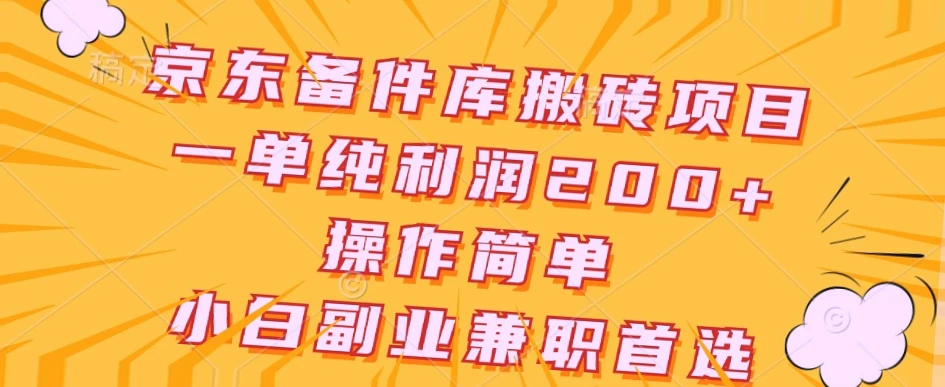 京东备件库搬砖项目
一单纯利润200+
操作简单
小白副业兼职首选